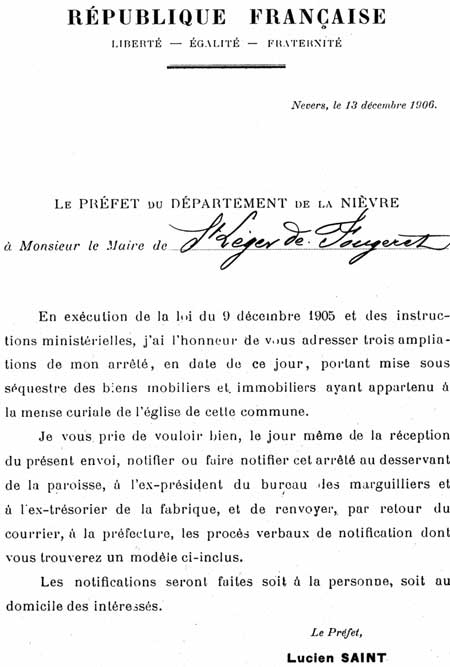 RÉPUBLIQUE FRANÇAISE

LIBERTÉ — ÉGALITÉ — FRATERNITÉ

Nevers, le 13 décembre 1906.

LE PRÉFET DU DÉPARTEMENT DE LA NIÈVRE

à Monsieur le Maire de St Léger de Fougeret

En exécution de la loi du 9 décembre 1905 et des instructions ministérielles, j'ai l'honneur de vous adresser trois ampliations de mon arrêté, en date de ce jour, portant mise sous séquestre des biens mobiliers et immobiliers ayant appartenu à la mense curiale de l'église de cette commune.

Je vous prie de vouloir bien, le jour même de la réception du présent envoi, notifier ou faire notifier cet arrêté au desservant de la paroisse, à l'ex-président du bureau des marguilliers et à l'ex-trésorier de la fabrique, et de renvoyer, par retour du courrier, à la préfecture, les procès verbaux de notification dont vous trouverez un modèle ci-inclus.

Les notifications seront faites soit à la personne, soit au domicile des intéressés.

Le Préfet,

Lucien SAINT